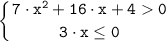 $\begin{cases} 7 \cdot x^2 + 16 \cdot x + 4 > 0 \\ 3 \cdot x \leq 0 \end{cases}$